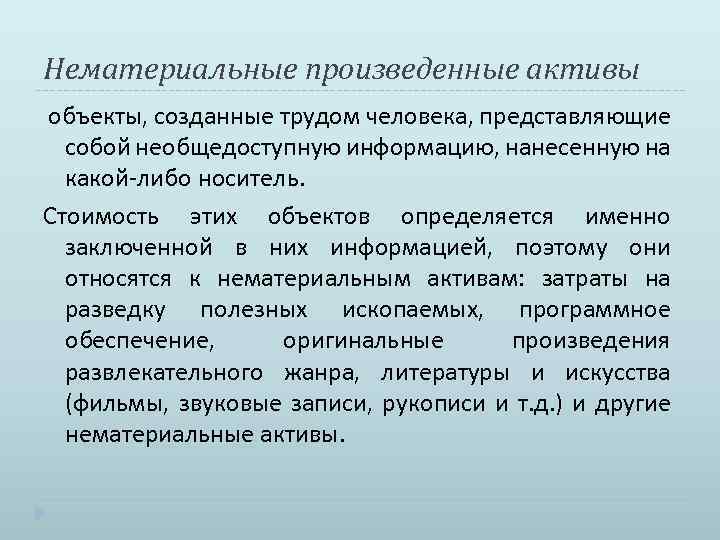 Нематериальные произведенные активы

объекты, созданные трудом человека, представляющие собой необщедоступную информацию, нанесенную на какой-либо носитель.

Стоимость этих объектов определяется именно заключенной в них информацией, поэтому они относятся к нематериальным активам: затраты на разведку полезных ископаемых, программное обеспечение, оригинальные произведения развлекательного жанра, литературы и искусства (фильмы, звуковые записи, рукописи и т.д.) и другие нематериальные активы.